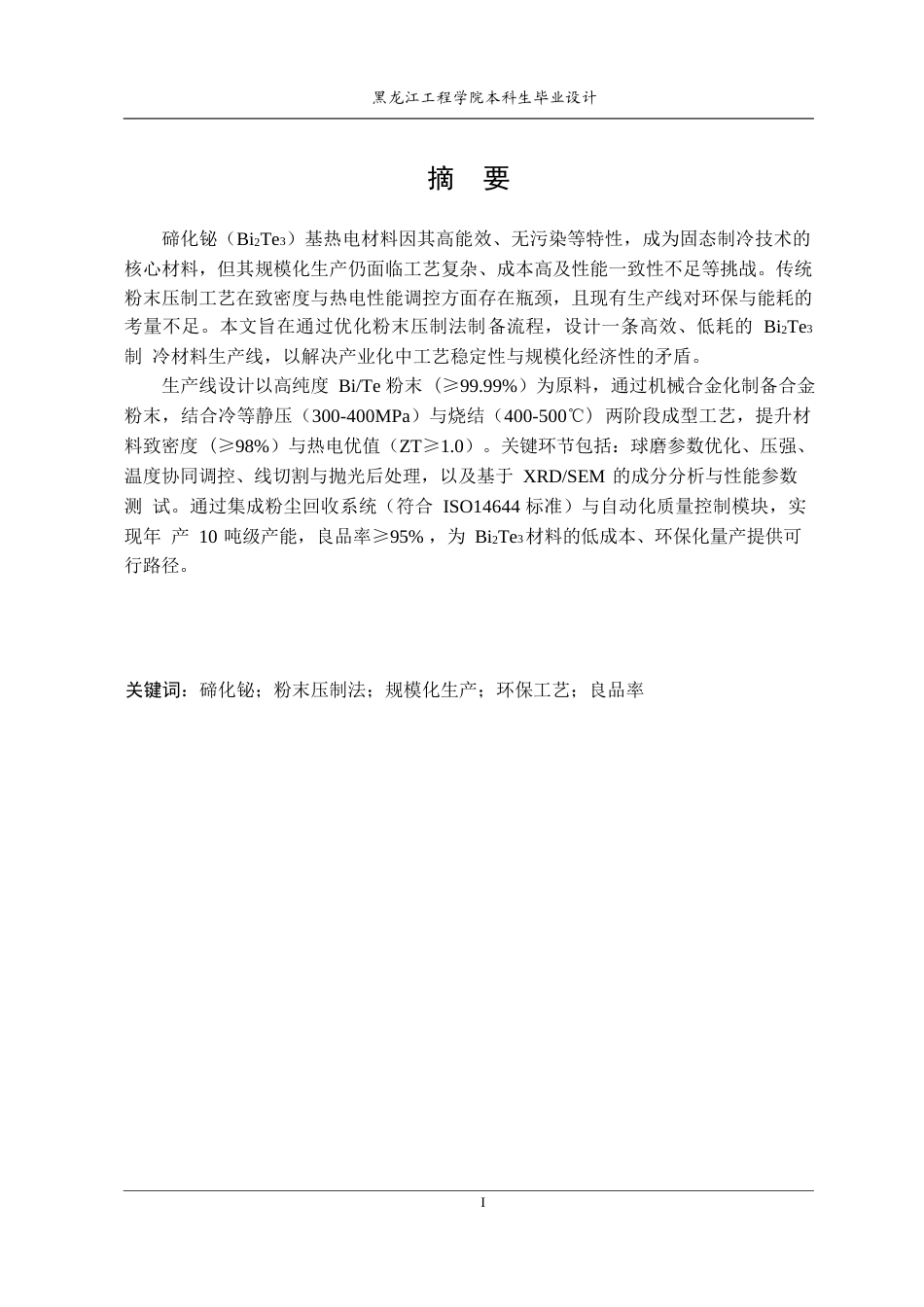 黑龙江工程学院本科生毕业设计

摘 要

碲化铋（$Bi_2Te_3$）基热电材料因其高能效、无污染等特性，成为固态制冷技术的核心材料，但其规模化生产仍面临工艺复杂、成本高及性能一致性不足等挑战。传统粉末压制工艺在致密度与热电性能调控方面存在瓶颈，且现有生产线对环保与能耗的考量不足。本文旨在通过优化粉末压制法制备流程，设计一条高效、低耗的 $Bi_2Te_3$ 制 冷材料生产线，以解决产业化中工艺稳定性与规模化经济性的矛盾。

生产线设计以高纯度 Bi/Te 粉末（≥99.99%）为原料，通过机械合金化制备合金粉末，结合冷等静压（300-400MPa）与烧结（400-500℃）两阶段成型工艺，提升材料致密度（≥98%）与热电优值（ZT≥1.0）。关键环节包括：球磨参数优化、压强、温度协同调控、线切割与抛光后处理，以及基于 XRD/SEM 的成分分析与性能参数测 试。通过集成粉尘回收系统（符合 ISO14644 标准）与自动化质量控制模块，实现年 产 10 吨级产能，良品率≥95%，为 $Bi_2Te_3$ 材料的低成本、环保化量产提供可行路径。

关键词：碲化铋；粉末压制法；规模化生产；环保工艺；良品率

I